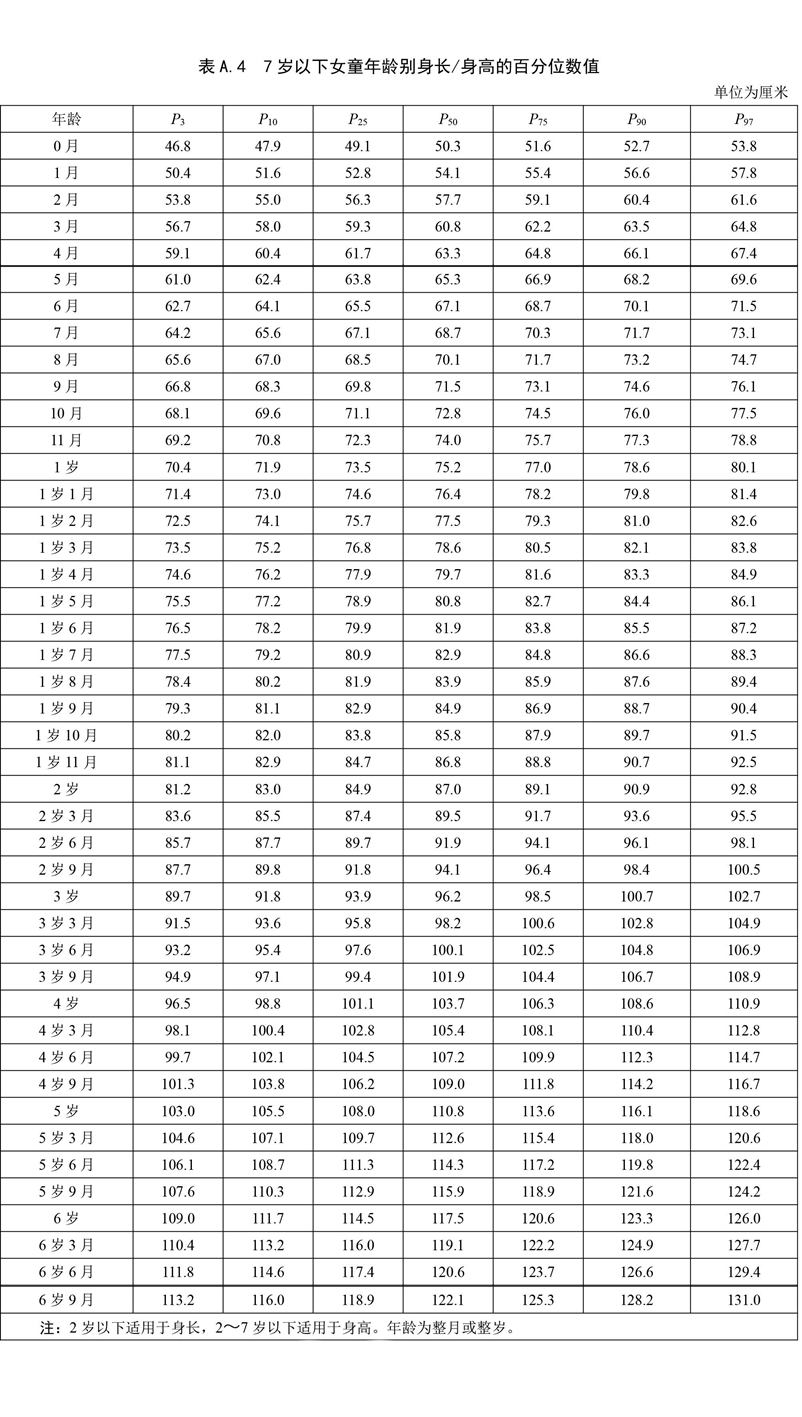 表 A.4　7 岁以下女童年龄别身长/身高的百分位数值

单位为厘米

| 年龄 | $P_3$ | $P_{10}$ | $P_{25}$ | $P_{50}$ | $P_{75}$ | $P_{90}$ | $P_{97}$ |
|---|---|---|---|---|---|---|---|
| 0 月 | 46.8 | 47.9 | 49.1 | 50.3 | 51.6 | 52.7 | 53.8 |
| 1 月 | 50.4 | 51.6 | 52.8 | 54.1 | 55.4 | 56.6 | 57.8 |
| 2 月 | 53.8 | 55.0 | 56.3 | 57.7 | 59.1 | 60.4 | 61.6 |
| 3 月 | 56.7 | 58.0 | 59.3 | 60.8 | 62.2 | 63.5 | 64.8 |
| 4 月 | 59.1 | 60.4 | 61.7 | 63.3 | 64.8 | 66.1 | 67.4 |
| 5 月 | 61.0 | 62.4 | 63.8 | 65.3 | 66.9 | 68.2 | 69.6 |
| 6 月 | 62.7 | 64.1 | 65.5 | 67.1 | 68.7 | 70.1 | 71.5 |
| 7 月 | 64.2 | 65.6 | 67.1 | 68.7 | 70.3 | 71.7 | 73.1 |
| 8 月 | 65.6 | 67.0 | 68.5 | 70.1 | 71.7 | 73.2 | 74.7 |
| 9 月 | 66.8 | 68.3 | 69.8 | 71.5 | 73.1 | 74.6 | 76.1 |
| 10 月 | 68.1 | 69.6 | 71.1 | 72.8 | 74.5 | 76.0 | 77.5 |
| 11 月 | 69.2 | 70.8 | 72.3 | 74.0 | 75.7 | 77.3 | 78.8 |
| 1 岁 | 70.4 | 71.9 | 73.5 | 75.2 | 77.0 | 78.6 | 80.1 |
| 1 岁 1 月 | 71.4 | 73.0 | 74.6 | 76.4 | 78.2 | 79.8 | 81.4 |
| 1 岁 2 月 | 72.5 | 74.1 | 75.7 | 77.5 | 79.3 | 81.0 | 82.6 |
| 1 岁 3 月 | 73.5 | 75.2 | 76.8 | 78.6 | 80.5 | 82.1 | 83.8 |
| 1 岁 4 月 | 74.6 | 76.2 | 77.9 | 79.7 | 81.6 | 83.3 | 84.9 |
| 1 岁 5 月 | 75.5 | 77.2 | 78.9 | 80.8 | 82.7 | 84.4 | 86.1 |
| 1 岁 6 月 | 76.5 | 78.2 | 79.9 | 81.9 | 83.8 | 85.5 | 87.2 |
| 1 岁 7 月 | 77.5 | 79.2 | 80.9 | 82.9 | 84.8 | 86.6 | 88.3 |
| 1 岁 8 月 | 78.4 | 80.2 | 81.9 | 83.9 | 85.9 | 87.6 | 89.4 |
| 1 岁 9 月 | 79.3 | 81.1 | 82.9 | 84.9 | 86.9 | 88.7 | 90.4 |
| 1 岁 10 月 | 80.2 | 82.0 | 83.8 | 85.8 | 87.9 | 89.7 | 91.5 |
| 1 岁 11 月 | 81.1 | 82.9 | 84.7 | 86.8 | 88.8 | 90.7 | 92.5 |
| 2 岁 | 81.2 | 83.0 | 84.9 | 87.0 | 89.1 | 90.9 | 92.8 |
| 2 岁 3 月 | 83.6 | 85.5 | 87.4 | 89.5 | 91.7 | 93.6 | 95.5 |
| 2 岁 6 月 | 85.7 | 87.7 | 89.7 | 91.9 | 94.1 | 96.1 | 98.1 |
| 2 岁 9 月 | 87.7 | 89.8 | 91.8 | 94.1 | 96.4 | 98.4 | 100.5 |
| 3 岁 | 89.7 | 91.8 | 93.9 | 96.2 | 98.5 | 100.7 | 102.7 |
| 3 岁 3 月 | 91.5 | 93.6 | 95.8 | 98.2 | 100.6 | 102.8 | 104.9 |
| 3 岁 6 月 | 93.2 | 95.4 | 97.6 | 100.1 | 102.5 | 104.8 | 106.9 |
| 3 岁 9 月 | 94.9 | 97.1 | 99.4 | 101.9 | 104.4 | 106.7 | 108.9 |
| 4 岁 | 96.5 | 98.8 | 101.1 | 103.7 | 106.3 | 108.6 | 110.9 |
| 4 岁 3 月 | 98.1 | 100.4 | 102.8 | 105.4 | 108.1 | 110.4 | 112.8 |
| 4 岁 6 月 | 99.7 | 102.1 | 104.5 | 107.2 | 109.9 | 112.3 | 114.7 |
| 4 岁 9 月 | 101.3 | 103.8 | 106.2 | 109.0 | 111.8 | 114.2 | 116.7 |
| 5 岁 | 103.0 | 105.5 | 108.0 | 110.8 | 113.6 | 116.1 | 118.6 |
| 5 岁 3 月 | 104.6 | 107.1 | 109.7 | 112.6 | 115.4 | 118.0 | 120.6 |
| 5 岁 6 月 | 106.1 | 108.7 | 111.3 | 114.3 | 117.2 | 119.8 | 122.4 |
| 5 岁 9 月 | 107.6 | 110.3 | 112.9 | 115.9 | 118.9 | 121.6 | 124.2 |
| 6 岁 | 109.0 | 111.7 | 114.5 | 117.5 | 120.6 | 123.3 | 126.0 |
| 6 岁 3 月 | 110.4 | 113.2 | 116.0 | 119.1 | 122.2 | 124.9 | 127.7 |
| 6 岁 6 月 | 111.8 | 114.6 | 117.4 | 120.6 | 123.7 | 126.6 | 129.4 |
| 6 岁 9 月 | 113.2 | 116.0 | 118.9 | 122.1 | 125.3 | 128.2 | 131.0 |

注：2 岁以下适用于身长，2～7 岁以下适用于身高。年龄为整月或整岁。